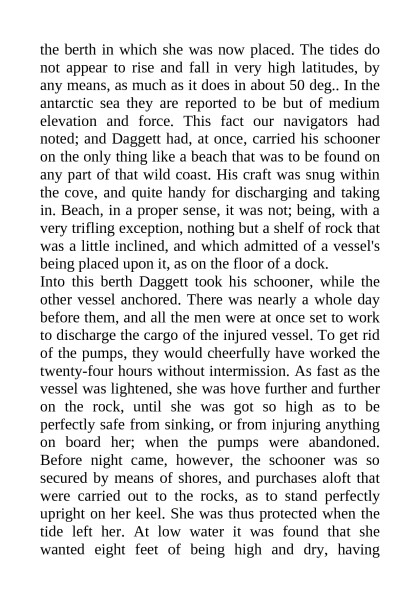 the berth in which she was now placed. The tides do not appear to rise and fall in very high latitudes, by any means, as much as it does in about 50 deg.. In the antarctic sea they are reported to be but of medium elevation and force. This fact our navigators had noted; and Daggett had, at once, carried his schooner on the only thing like a beach that was to be found on any part of that wild coast. His craft was snug within the cove, and quite handy for discharging and taking in. Beach, in a proper sense, it was not; being, with a very trifling exception, nothing but a shelf of rock that was a little inclined, and which admitted of a vessel's being placed upon it, as on the floor of a dock.
Into this berth Daggett took his schooner, while the other vessel anchored. There was nearly a whole day before them, and all the men were at once set to work to discharge the cargo of the injured vessel. To get rid of the pumps, they would cheerfully have worked the twenty-four hours without intermission. As fast as the vessel was lightened, she was hove further and further on the rock, until she was got so high as to be perfectly safe from sinking, or from injuring anything on board her; when the pumps were abandoned. Before night came, however, the schooner was so secured by means of shores, and purchases aloft that were carried out to the rocks, as to stand perfectly upright on her keel. She was thus protected when the tide left her. At low water it was found that she wanted eight feet of being high and dry, having